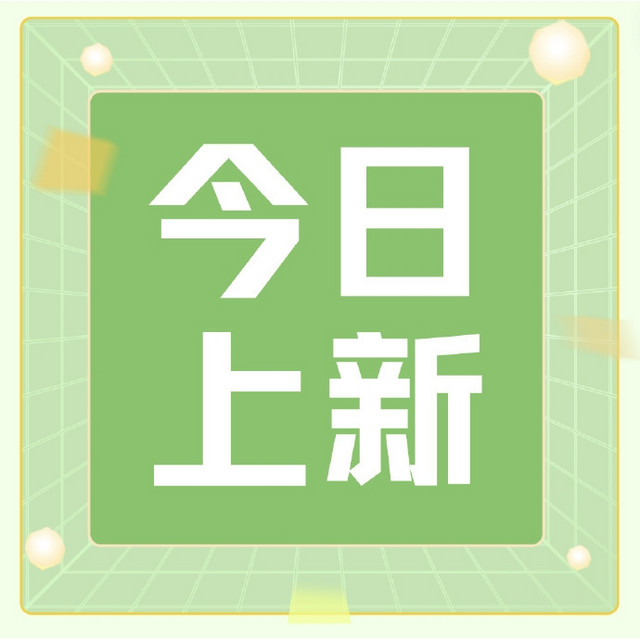 今日
上新